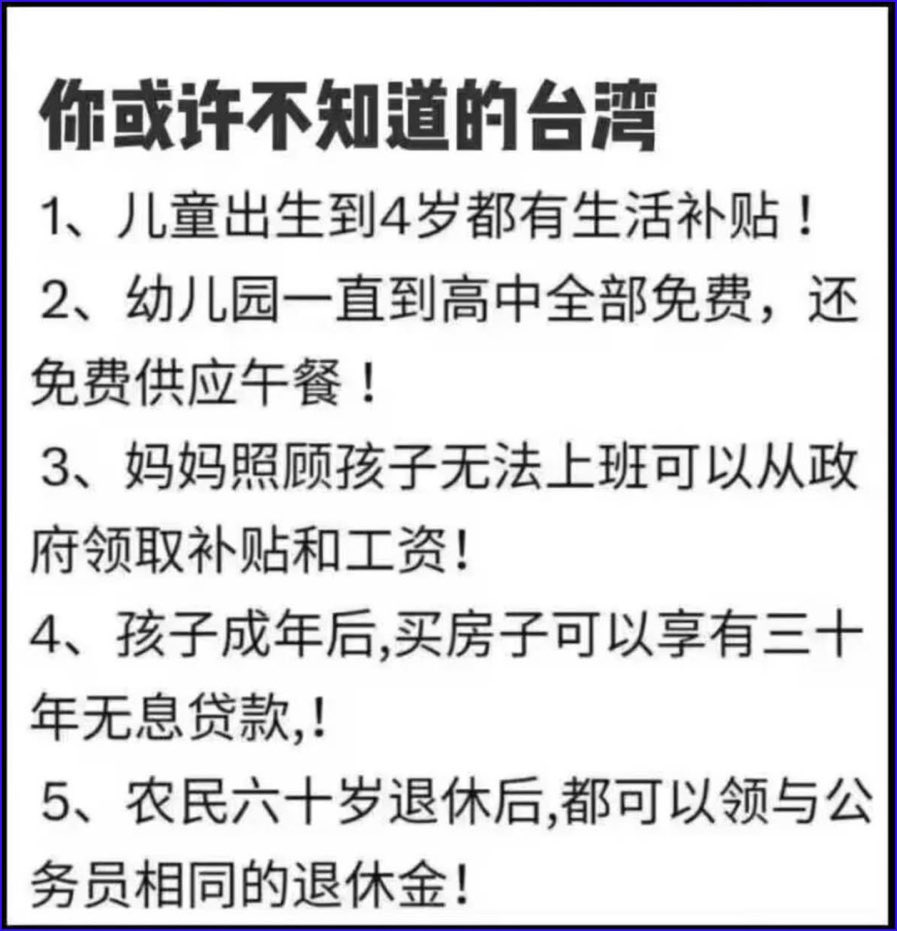 你或许不知道的台湾

1、儿童出生到4岁都有生活补贴！

2、幼儿园一直到高中全部免费，还免费供应午餐！

3、妈妈照顾孩子无法上班可以从政府领取补贴和工资!

4、孩子成年后,买房子可以享有三十年无息贷款,!

5、农民六十岁退休后,都可以领与公务员相同的退休金!